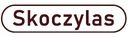 Skoczylas